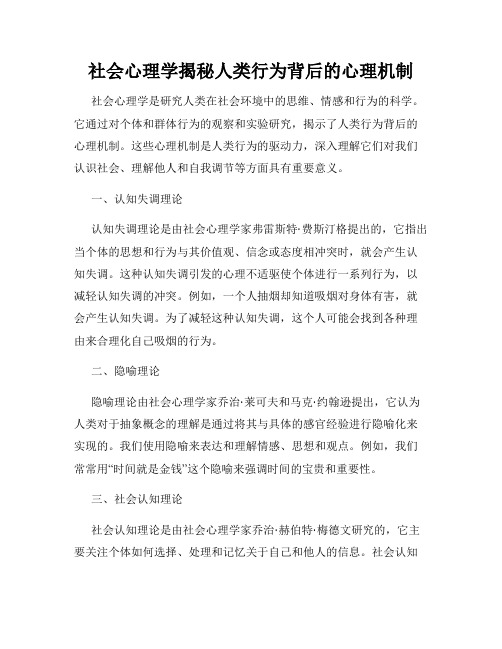 社会心理学揭秘人类行为背后的心理机制

社会心理学是研究人类在社会环境中的思维、情感和行为的科学。它通过对个体和群体行为的观察和实验研究，揭示了人类行为背后的心理机制。这些心理机制是人类行为的驱动力，深入理解它们对我们认识社会、理解他人和自我调节等方面具有重要意义。

一、认知失调理论

认知失调理论是由社会心理学家弗雷斯特·费斯汀格提出的，它指出当个体的思想和行为与其价值观、信念或态度相冲突时，就会产生认知失调。这种认知失调引发的心理不适驱使个体进行一系列行为，以减轻认知失调的冲突。例如，一个人抽烟却知道吸烟对身体有害，就会产生认知失调。为了减轻这种认知失调，这个人可能会找到各种理由来合理化自己吸烟的行为。

二、隐喻理论

隐喻理论由社会心理学家乔治·莱可夫和马克·约翰逊提出，它认为人类对于抽象概念的理解是通过将其与具体的感官经验进行隐喻化来实现的。我们使用隐喻来表达和理解情感、思想和观点。例如，我们常常用“时间就是金钱”这个隐喻来强调时间的宝贵和重要性。

三、社会认知理论

社会认知理论是由社会心理学家乔治·赫伯特·梅德文研究的，它主要关注个体如何选择、处理和记忆关于自己和他人的信息。社会认知